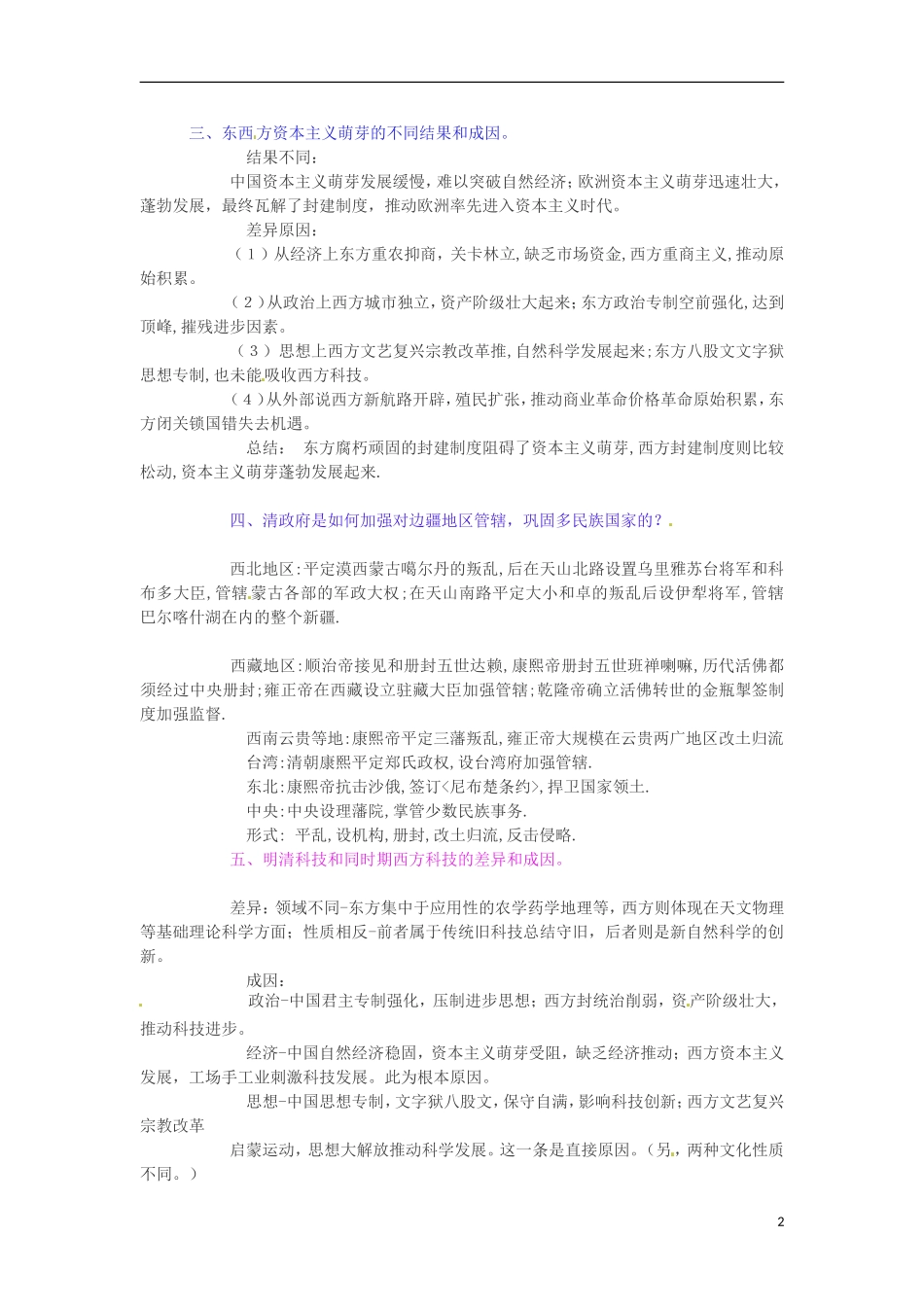 三、东西方资本主义萌芽的不同结果和成因。

结果不同:

中国资本主义萌芽发展缓慢，难以突破自然经济；欧洲资本主义萌芽迅速壮大，蓬勃发展，最终瓦解了封建制度，推动欧洲率先进入资本主义时代。

差异原因:

（1）从经济上东方重农抑商，关卡林立,缺乏市场资金,西方重商主义,推动原始积累。

（2）从政治上西方城市独立,资产阶级壮大起来;东方政治专制空前强化,达到顶峰,摧残进步因素。

（3）思想上西方文艺复兴宗教改革推,自然科学发展起来;东方八股文文字狱思想专制,也未能吸收西方科技。

（4）从外部说西方新航路开辟，殖民扩张，推动商业革命价格革命原始积累，东方闭关锁国错失去机遇。

总结： 东方腐朽顽固的封建制度阻碍了资本主义萌芽,西方封建制度则比较松动,资本主义萌芽蓬勃发展起来.

四、清政府是如何加强对边疆地区管辖，巩固多民族国家的？

西北地区:平定漠西蒙古噶尔丹的叛乱,后在天山北路设置乌里雅苏台将军和科布多大臣,管辖蒙古各部的军政大权;在天山南路平定大小和卓的叛乱后设伊犁将军,管辖巴尔喀什湖在内的整个新疆.

西藏地区:顺治帝接见和册封五世达赖,康熙帝册封五世班禅喇嘛,历代活佛都须经过中央册封;雍正帝在西藏设立驻藏大臣加强管辖;乾隆帝确立活佛转世的金瓶掣签制度加强监督.

西南云贵等地:康熙帝平定三藩叛乱,雍正帝大规模在云贵两广地区改土归流

台湾:清朝康熙平定郑氏政权,设台湾府加强管辖.

东北:康熙帝抗击沙俄,签订<尼布楚条约>,捍卫国家领土.

中央:中央设理藩院,掌管少数民族事务.

形式: 平乱,设机构,册封,改土归流,反击侵略.

五、明清科技和同时期西方科技的差异和成因。

差异：领域不同-东方集中于应用性的农学药学地理等，西方则体现在天文物理等基础理论科学方面；性质相反-前者属于传统旧科技总结守旧，后者则是新自然科学的创新。

成因：

政治-中国君主专制强化，压制进步思想；西方封统治削弱，资产阶级壮大，推动科技进步。

经济-中国自然经济稳固，资本主义萌芽受阻，缺乏经济推动；西方资本主义发展，工场手工业刺激科技发展。此为根本原因。

思想-中国思想专制，文字狱八股文，保守自满，影响科技创新；西方文艺复兴宗教改革

启蒙运动，思想大解放推动科学发展。这一条是直接原因。（另，两种文化性质不同。）

2